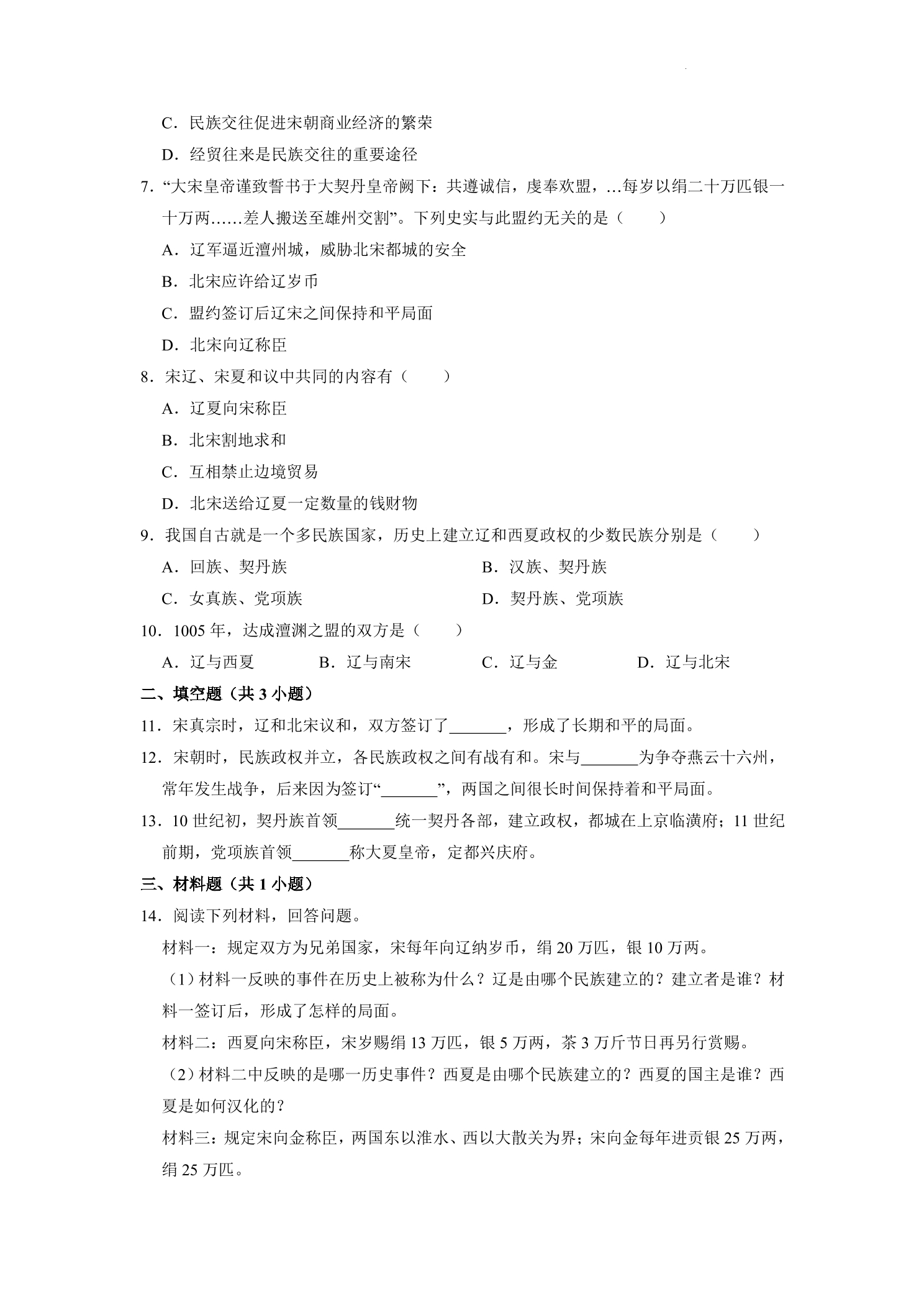 C．民族交往促进宋朝商业经济的繁荣

D．经贸往来是民族交往的重要途径

7．“大宋皇帝谨致誓书于大契丹皇帝阙下：共遵诚信，虔奉欢盟，…每岁以绢二十万匹银一十万两……差人搬送至雄州交割”。下列史实与此盟约无关的是（　　）

A．辽军逼近澶州城，威胁北宋都城的安全

B．北宋应许给辽岁币

C．盟约签订后辽宋之间保持和平局面

D．北宋向辽称臣

8．宋辽、宋夏和议中共同的内容有（　　）

A．辽夏向宋称臣

B．北宋割地求和

C．互相禁止边境贸易

D．北宋送给辽夏一定数量的钱财物

9．我国自古就是一个多民族国家，历史上建立辽和西夏政权的少数民族分别是（　　）

A．回族、契丹族 B．汉族、契丹族

C．女真族、党项族 D．契丹族、党项族

10．1005年，达成澶渊之盟的双方是（　　）

A．辽与西夏 B．辽与南宋 C．辽与金 D．辽与北宋

二、填空题（共3小题）

11．宋真宗时，辽和北宋议和，双方签订了____，形成了长期和平的局面。

12．宋朝时，民族政权并立，各民族政权之间有战有和。宋与____为争夺燕云十六州，常年发生战争，后来因为签订“____”，两国之间很长时间保持着和平局面。

13．10世纪初，契丹族首领____统一契丹各部，建立政权，都城在上京临潢府；11世纪前期，党项族首领____称大夏皇帝，定都兴庆府。

三、材料题（共1小题）

14．阅读下列材料，回答问题。

材料一：规定双方为兄弟国家，宋每年向辽纳岁币，绢20万匹，银10万两。

（1）材料一反映的事件在历史上被称为什么？辽是由哪个民族建立的？建立者是谁？材料一签订后，形成了怎样的局面。

材料二：西夏向宋称臣，宋岁赐绢13万匹，银5万两，茶3万斤节日再另行赏赐。

（2）材料二中反映的是哪一历史事件？西夏是由哪个民族建立的？西夏的国主是谁？西夏是如何汉化的？

材料三：规定宋向金称臣，两国东以淮水、西以大散关为界；宋向金每年进贡银25万两，绢25万匹。